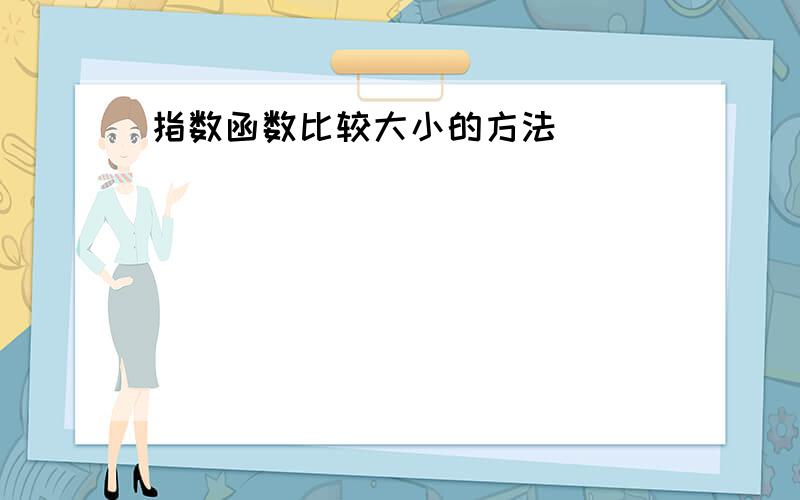 指数函数比较大小的方法